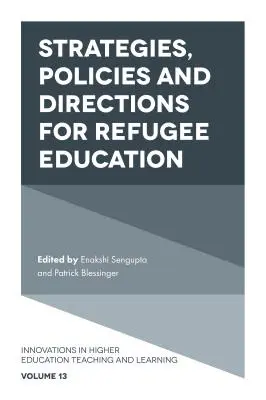 STRATEGIES, POLICIES AND DIRECTIONS FOR REFUGEE EDUCATION

Edited by Enakshi Sengupta and Patrick Blessinger

INNOVATIONS IN HIGHER EDUCATION TEACHING AND LEARNING

VOLUME 13